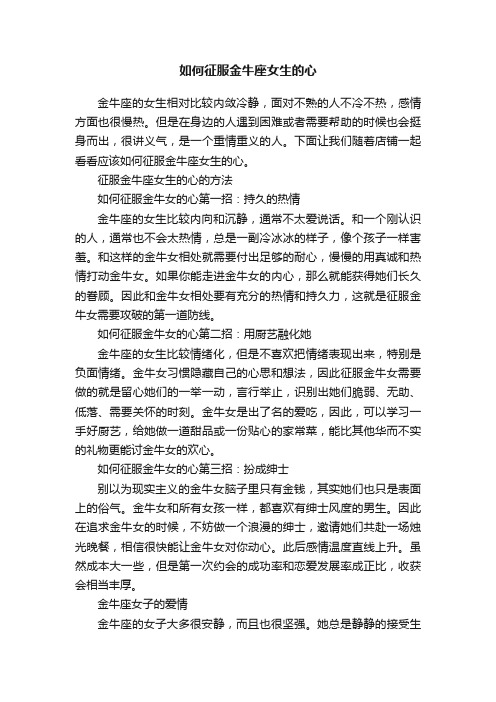 如何征服金牛座女生的心

金牛座的女生相对比较内敛冷静，面对不熟的人不冷不热，感情方面也很慢热。但是在身边的人遇到困难或者需要帮助的时候也会挺身而出，很讲义气，是一个重情重义的人。下面让我们随着店铺一起看看应该如何征服金牛座女生的心。

征服金牛座女生的心的方法

如何征服金牛女的心第一招：持久的热情

金牛座的女生比较内向和沉静，通常不太爱说话。和一个刚认识的人，通常也不会太热情，总是一副冷冰冰的样子，像个孩子一样害羞。和这样的金牛女相处就需要付出足够的耐心，慢慢的用真诚和热情打动金牛女。如果你能走进金牛女的内心，那么就能获得她们长久的眷顾。因此和金牛女相处要有充分的热情和持久力，这就是征服金牛女需要攻破的第一道防线。

如何征服金牛女的心第二招：用厨艺融化她

金牛座的女生比较情绪化，但是不喜欢把情绪表现出来，特别是负面情绪。金牛女习惯隐藏自己的心思和想法，因此征服金牛女需要做的就是留心她们的一举一动，言行举止，识别出她们脆弱、无助、低落、需要关怀的时刻。金牛女是出了名的爱吃，因此，可以学习一手好厨艺，给她做一道甜品或一份贴心的家常菜，能比其他华而不实的礼物更能讨金牛女的欢心。

如何征服金牛女的心第三招：扮成绅士

别以为现实主义的金牛女脑子里只有金钱，其实她们也只是表面上的俗气。金牛女和所有女孩一样，都喜欢有绅士风度的男生。因此在追求金牛女的时候，不妨做一个浪漫的绅士，邀请她们共赴一场烛光晚餐，相信很快能让金牛女对你动心。此后感情温度直线上升。虽然成本大一些，但是第一次约会的成功率和恋爱发展率成正比，收获会相当丰厚。

金牛座女子的爱情

金牛座的女子大多很安静，而且也很坚强。她总是静静的接受生